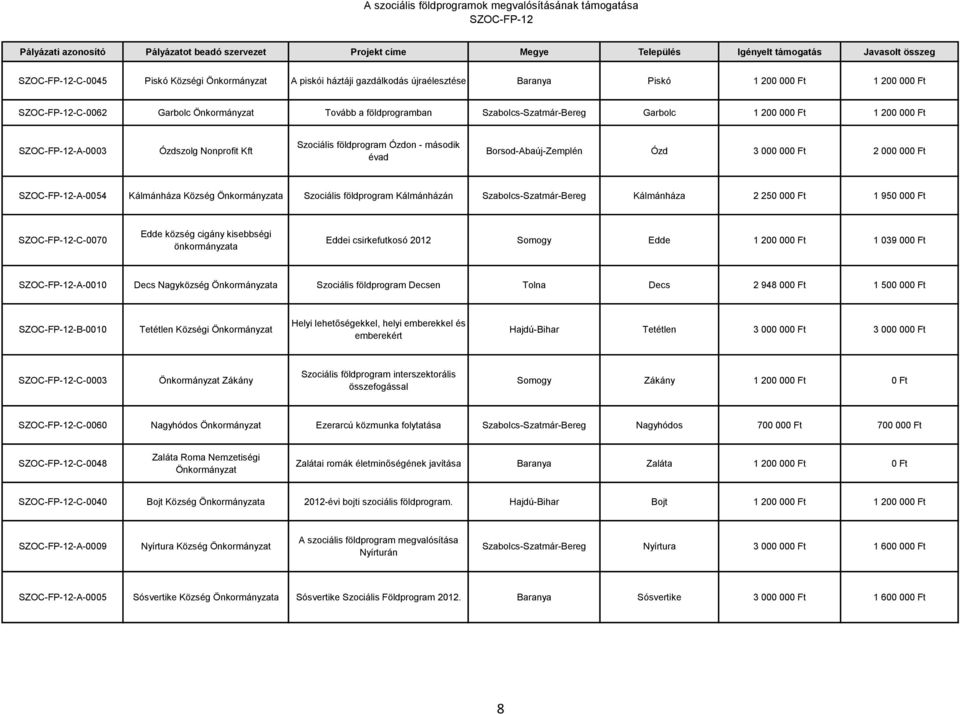 A szociális földprogramok megvalósításának támogatása
SZOC-FP-12

| Pályázati azonosító | Pályázatot beadó szervezet | Projekt címe | Megye | Település | Igényelt támogatás | Javasolt összeg |
|---|---|---|---|---|---|---|
| SZOC-FP-12-C-0045 | Piskó Községi Önkormányzat | A piskói háztáji gazdálkodás újraélesztése | Baranya | Piskó | 1 200 000 Ft | 1 200 000 Ft |
| SZOC-FP-12-C-0062 | Garbolc Önkormányzat | Tovább a földprogramban | Szabolcs-Szatmár-Bereg | Garbolc | 1 200 000 Ft | 1 200 000 Ft |
| SZOC-FP-12-A-0003 | Ózdszolg Nonprofit Kft | Szociális földprogram Ózdon - második évad | Borsod-Abaúj-Zemplén | Ózd | 3 000 000 Ft | 2 000 000 Ft |
| SZOC-FP-12-A-0054 | Kálmánháza Község Önkormányzata | Szociális földprogram Kálmánházán | Szabolcs-Szatmár-Bereg | Kálmánháza | 2 250 000 Ft | 1 950 000 Ft |
| SZOC-FP-12-C-0070 | Edde község cigány kisebbségi önkormányzata | Eddei csirkefutkosó 2012 | Somogy | Edde | 1 200 000 Ft | 1 039 000 Ft |
| SZOC-FP-12-A-0010 | Decs Nagyközség Önkormányzata | Szociális földprogram Decsen | Tolna | Decs | 2 948 000 Ft | 1 500 000 Ft |
| SZOC-FP-12-B-0010 | Tetétlen Községi Önkormányzat | Helyi lehetőségekkel, helyi emberekkel és emberekért | Hajdú-Bihar | Tetétlen | 3 000 000 Ft | 3 000 000 Ft |
| SZOC-FP-12-C-0003 | Önkormányzat Zákány | Szociális földprogram interszektorális összefogással | Somogy | Zákány | 1 200 000 Ft | 0 Ft |
| SZOC-FP-12-C-0060 | Nagyhódos Önkormányzat | Ezerarcú közmunka folytatása | Szabolcs-Szatmár-Bereg | Nagyhódos | 700 000 Ft | 700 000 Ft |
| SZOC-FP-12-C-0048 | Zaláta Roma Nemzetiségi Önkormányzat | Zalátai romák életminőségének javítása | Baranya | Zaláta | 1 200 000 Ft | 0 Ft |
| SZOC-FP-12-C-0040 | Bojt Község Önkormányzata | 2012-évi bojti szociális földprogram. | Hajdú-Bihar | Bojt | 1 200 000 Ft | 1 200 000 Ft |
| SZOC-FP-12-A-0009 | Nyírtura Község Önkormányzat | A szociális földprogram megvalósítása Nyírturán | Szabolcs-Szatmár-Bereg | Nyírtura | 3 000 000 Ft | 1 600 000 Ft |
| SZOC-FP-12-A-0005 | Sósvertike Község Önkormányzata | Sósvertike Szociális Földprogram 2012. | Baranya | Sósvertike | 3 000 000 Ft | 1 600 000 Ft |

8